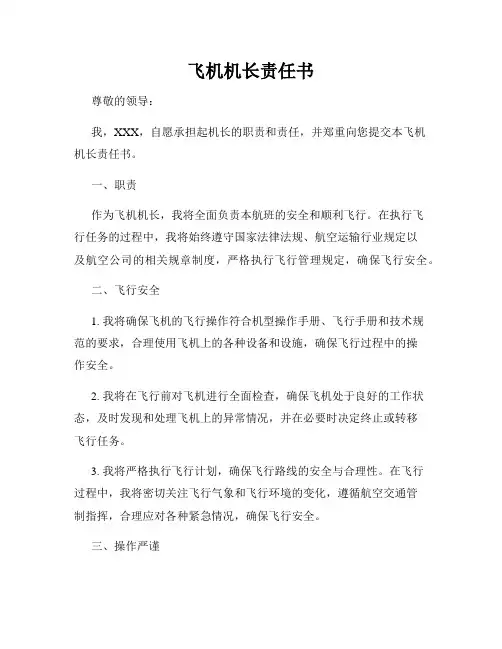 飞机机长责任书

尊敬的领导：

我，XXX，自愿承担起机长的职责和责任，并郑重向您提交本飞机机长责任书。

一、职责

作为飞机机长，我将全面负责本航班的安全和顺利飞行。在执行飞行任务的过程中，我将始终遵守国家法律法规、航空运输行业规定以及航空公司的相关规章制度，严格执行飞行管理规定，确保飞行安全。

二、飞行安全

1. 我将确保飞机的飞行操作符合机型操作手册、飞行手册和技术规范的要求，合理使用飞机上的各种设备和设施，确保飞行过程中的操作安全。

2. 我将在飞行前对飞机进行全面检查，确保飞机处于良好的工作状态，及时发现和处理飞机上的异常情况，并在必要时决定终止或转移飞行任务。

3. 我将严格执行飞行计划，确保飞行路线的安全与合理性。在飞行过程中，我将密切关注飞行气象和飞行环境的变化，遵循航空交通管制指挥，合理应对各种紧急情况，确保飞行安全。

三、操作严谨